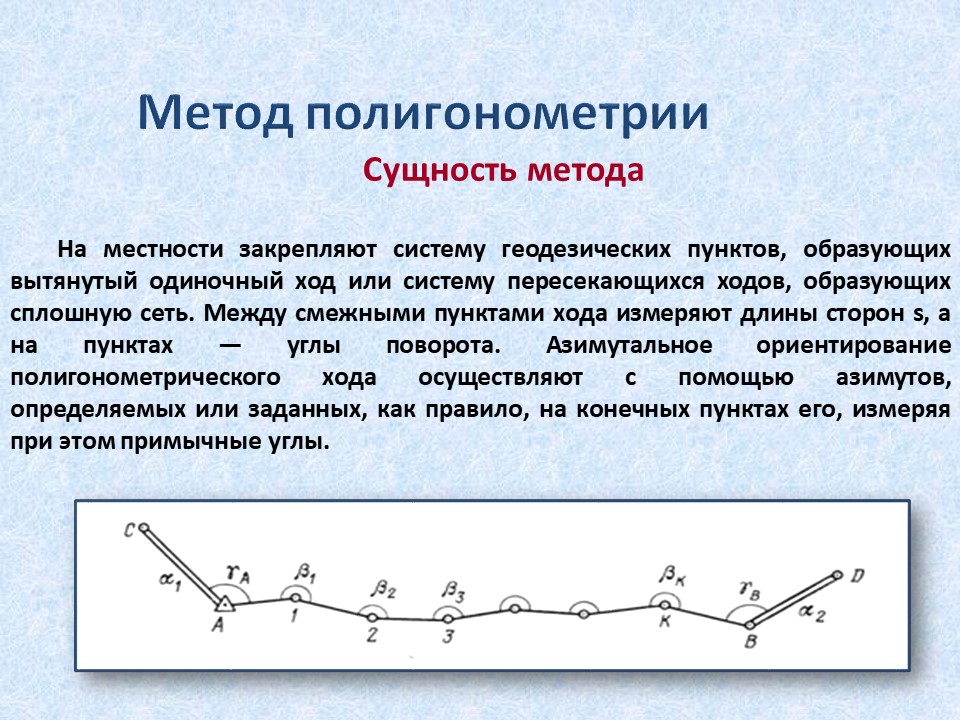 Метод полигонометрии

Сущность метода

На местности закрепляют систему геодезических пунктов, образующих вытянутый одиночный ход или систему пересекающихся ходов, образующих сплошную сеть. Между смежными пунктами хода измеряют длины сторон s, а на пунктах — углы поворота. Азимутальное ориентирование полигонометрического хода осуществляют с помощью азимутов, определяемых или заданных, как правило, на конечных пунктах его, измеряя при этом примычные углы.

C $\alpha_1$ $\gamma_A$ A $\beta_1$ 1 $\beta_2$ 2 $\beta_3$ 3 $\beta_K$ K $\gamma_B$ B $\alpha_2$ D